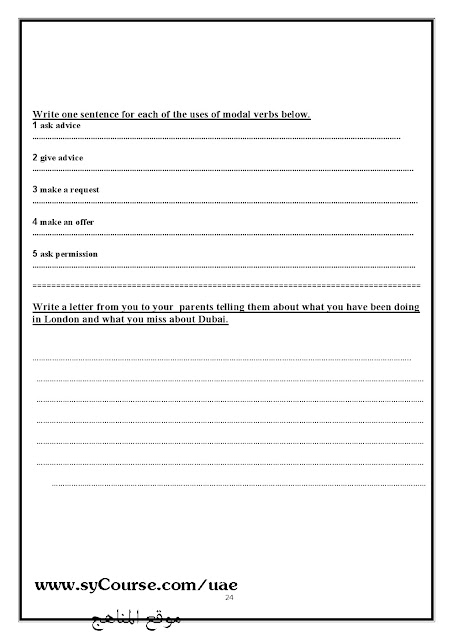 Write one sentence for each of the uses of modal verbs below.
1 ask advice
____

2 give advice
____

3 make a request
____

4 make an offer
____

5 ask permission
____

==========================================================================

Write a letter from you to your parents telling them about what you have been doing in London and what you miss about Dubai.

____
____
____
____
____
____
____

www.syCourse.com/uae
24

موقع المناهج